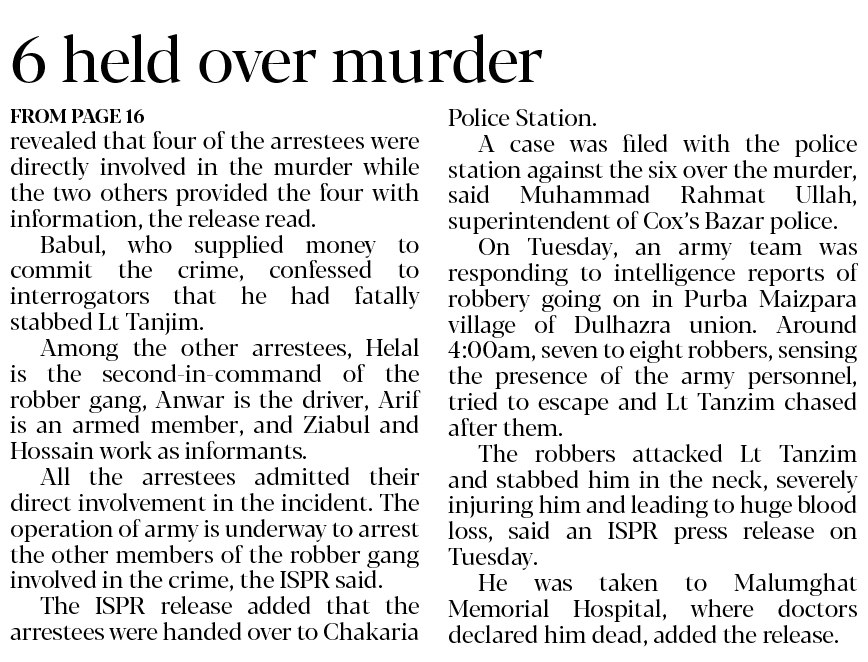 6 held over murder

FROM PAGE 16
revealed that four of the arrestees were directly involved in the murder while the two others provided the four with information, the release read.

Babul, who supplied money to commit the crime, confessed to interrogators that he had fatally stabbed Lt Tanjim.

Among the other arrestees, Helal is the second-in-command of the robber gang, Anwar is the driver, Arif is an armed member, and Ziabul and Hossain work as informants.

All the arrestees admitted their direct involvement in the incident. The operation of army is underway to arrest the other members of the robber gang involved in the crime, the ISPR said.

The ISPR release added that the arrestees were handed over to Chakaria Police Station.

A case was filed with the police station against the six over the murder, said Muhammad Rahmat Ullah, superintendent of Cox's Bazar police.

On Tuesday, an army team was responding to intelligence reports of robbery going on in Purba Maizpara village of Dulhazra union. Around 4:00am, seven to eight robbers, sensing the presence of the army personnel, tried to escape and Lt Tanzim chased after them.

The robbers attacked Lt Tanzim and stabbed him in the neck, severely injuring him and leading to huge blood loss, said an ISPR press release on Tuesday.

He was taken to Malumghat Memorial Hospital, where doctors declared him dead, added the release.